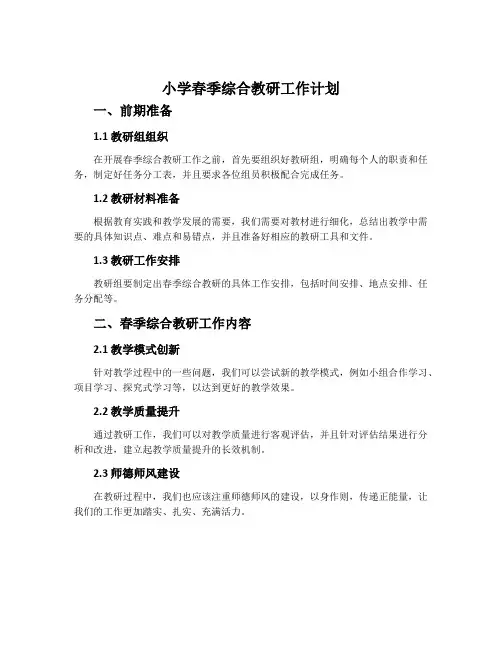 小学春季综合教研工作计划

一、前期准备

1.1 教研组组织

在开展春季综合教研工作之前，首先要组织好教研组，明确每个人的职责和任务，制定好任务分工表，并且要求各位组员积极配合完成任务。

1.2 教研材料准备

根据教育实践和教学发展的需要，我们需要对教材进行细化，总结出教学中需要的具体知识点、难点和易错点，并且准备好相应的教研工具和文件。

1.3 教研工作安排

教研组要制定出春季综合教研的具体工作安排，包括时间安排、地点安排、任务分配等。

二、春季综合教研工作内容

2.1 教学模式创新

针对教学过程中的一些问题，我们可以尝试新的教学模式，例如小组合作学习、项目学习、探究式学习等，以达到更好的教学效果。

2.2 教学质量提升

通过教研工作，我们可以对教学质量进行客观评估，并且针对评估结果进行分析和改进，建立起教学质量提升的长效机制。

2.3 师德师风建设

在教研过程中，我们也应该注重师德师风的建设，以身作则，传递正能量，让我们的工作更加踏实、扎实、充满活力。